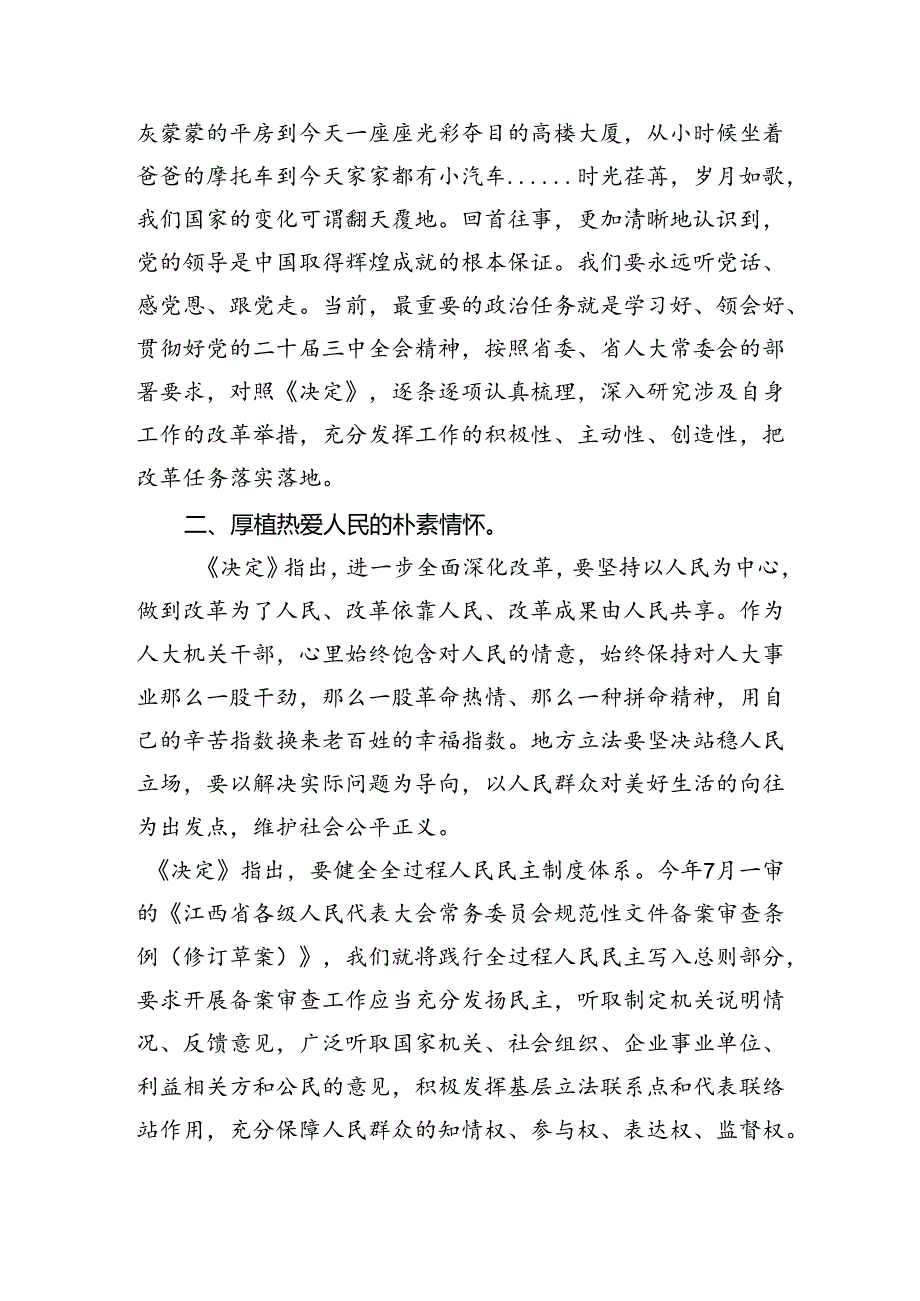 灰蒙蒙的平房到今天一座座光彩夺目的高楼大厦，从小时候坐着爸爸的摩托车到今天家家都有小汽车......时光荏苒，岁月如歌，我们国家的变化可谓翻天覆地。回首往事，更加清晰地认识到，党的领导是中国取得辉煌成就的根本保证。我们要永远听党话、感党恩、跟党走。当前，最重要的政治任务就是学习好、领会好、贯彻好党的二十届三中全会精神，按照省委、省人大常委会的部署要求，对照《决定》，逐条逐项认真梳理，深入研究涉及自身工作的改革举措，充分发挥工作的积极性、主动性、创造性，把改革任务落实落地。

二、厚植热爱人民的朴素情怀。

《决定》指出，进一步全面深化改革，要坚持以人民为中心，做到改革为了人民、改革依靠人民、改革成果由人民共享。作为人大机关干部，心里始终饱含对人民的情意，始终保持对人大事业那么一股干劲，那么一股革命热情、那么一种拼命精神，用自己的辛苦指数换来老百姓的幸福指数。地方立法要坚决站稳人民立场，要以解决实际问题为导向，以人民群众对美好生活的向往为出发点，维护社会公平正义。

《决定》指出，要健全全过程人民民主制度体系。今年7月一审的《江西省各级人民代表大会常务委员会规范性文件备案审查条例（修订草案）》，我们就将践行全过程人民民主写入总则部分，要求开展备案审查工作应当充分发扬民主，听取制定机关说明情况、反馈意见，广泛听取国家机关、社会组织、企业事业单位、利益相关方和公民的意见，积极发挥基层立法联系点和代表联络站作用，充分保障人民群众的知情权、参与权、表达权、监督权。